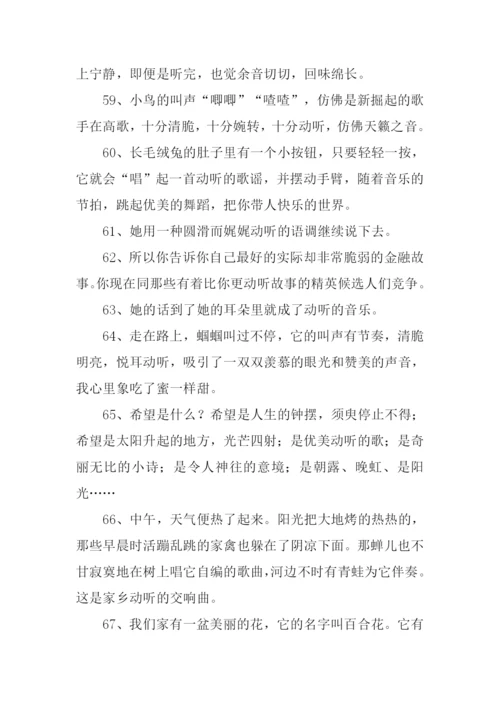 上宁静，即便是听完，也觉余音切切，回味绵长。

59、小鸟的叫声“唧唧”“喳喳”，仿佛是新掘起的歌手在高歌，十分清脆，十分婉转，十分动听，仿佛天籁之音。

60、长毛绒兔的肚子里有一个小按钮，只要轻轻一按，它就会“唱”起一首动听的歌谣，并摆动手臂，随着音乐的节拍，跳起优美的舞蹈，把你带人快乐的世界。

61、她用一种圆滑而娓娓动听的语调继续说下去。

62、所以你告诉你自己最好的实际却非常脆弱的金融故事。你现在同那些有着比你更动听故事的精英候选人们竞争。

63、她的话到了她的耳朵里就成了动听的音乐。

64、走在路上，蝈蝈叫过不停，它的叫声有节奏，清脆明亮，悦耳动听，吸引了一双双羡慕的眼光和赞美的声音，我心里象吃了蜜一样甜。

65、希望是什么？希望是人生的钟摆，须臾停止不得；希望是太阳升起的地方，光芒四射；是优美动听的歌；是奇丽无比的小诗；是令人神往的意境；是朝露、晚虹、是阳光……

66、中午，天气便热了起来。阳光把大地烤的热热的，那些早晨时活蹦乱跳的家禽也躲在了阴凉下面。那蝉儿也不甘寂寞地在树上唱它自编的歌曲，河边不时有青蛙为它伴奏。这是家乡动听的交响曲。

67、我们家有一盆美丽的花，它的名字叫百合花。它有